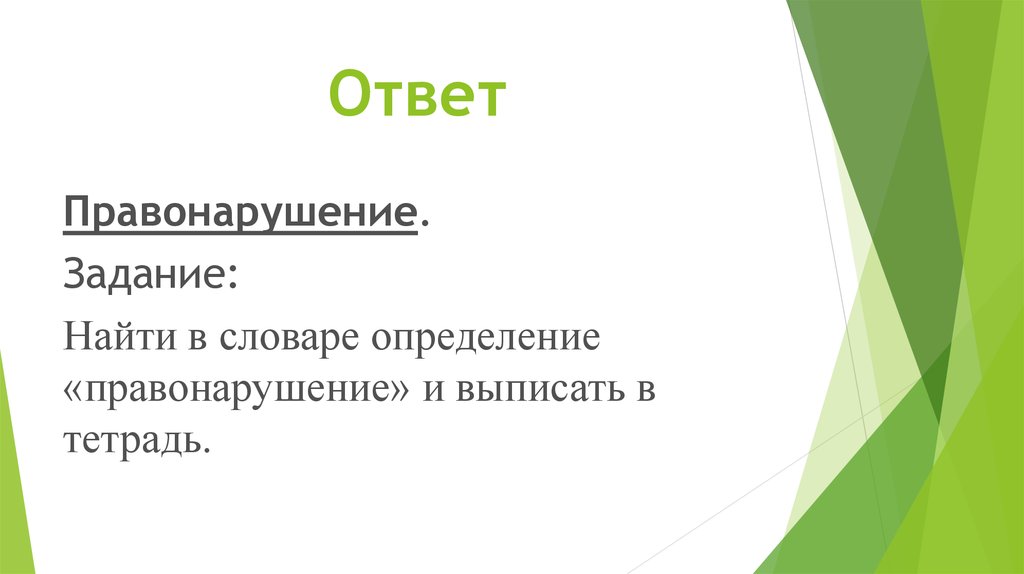 Ответ

Правонарушение.

Задание:

Найти в словаре определение «правонарушение» и выписать в тетрадь.